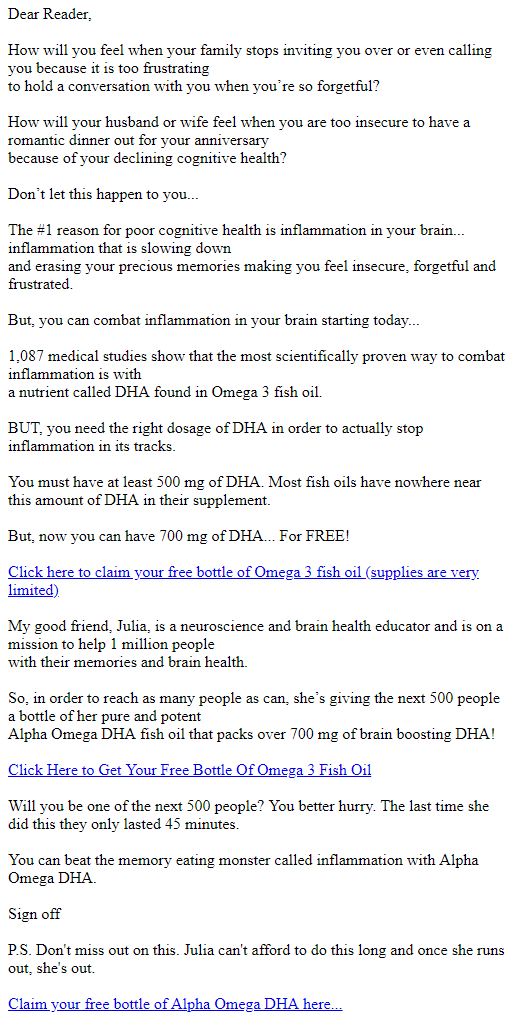 Dear Reader,

How will you feel when your family stops inviting you over or even calling you because it is too frustrating to hold a conversation with you when you're so forgetful?

How will your husband or wife feel when you are too insecure to have a romantic dinner out for your anniversary because of your declining cognitive health?

Don't let this happen to you...

The #1 reason for poor cognitive health is inflammation in your brain... inflammation that is slowing down and erasing your precious memories making you feel insecure, forgetful and frustrated.

But, you can combat inflammation in your brain starting today...

1,087 medical studies show that the most scientifically proven way to combat inflammation is with a nutrient called DHA found in Omega 3 fish oil.

BUT, you need the right dosage of DHA in order to actually stop inflammation in its tracks.

You must have at least 500 mg of DHA. Most fish oils have nowhere near this amount of DHA in their supplement.

But, now you can have 700 mg of DHA... For FREE!

Click here to claim your free bottle of Omega 3 fish oil (supplies are very limited)

My good friend, Julia, is a neuroscience and brain health educator and is on a mission to help 1 million people with their memories and brain health.

So, in order to reach as many people as can, she's giving the next 500 people a bottle of her pure and potent Alpha Omega DHA fish oil that packs over 700 mg of brain boosting DHA!

Click Here to Get Your Free Bottle Of Omega 3 Fish Oil

Will you be one of the next 500 people? You better hurry. The last time she did this they only lasted 45 minutes.

You can beat the memory eating monster called inflammation with Alpha Omega DHA.

Sign off

P.S. Don't miss out on this. Julia can't afford to do this long and once she runs out, she's out.

Claim your free bottle of Alpha Omega DHA here...